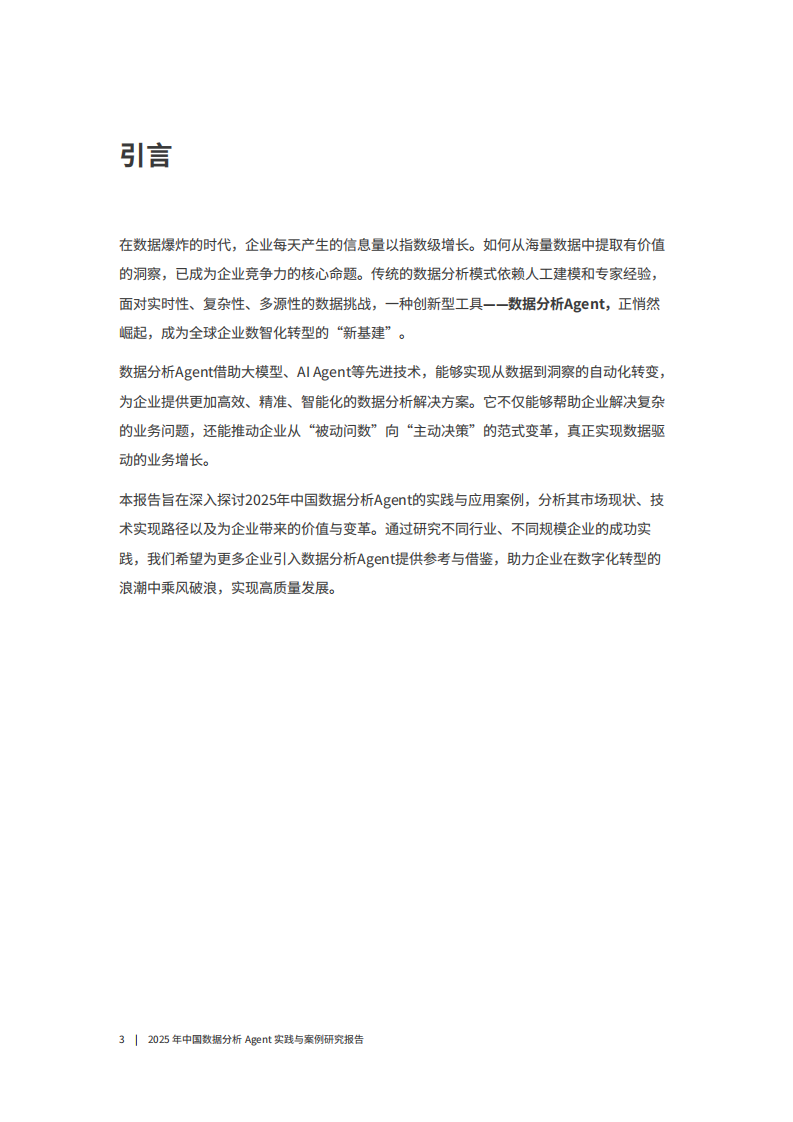 引言

在数据爆炸的时代，企业每天产生的信息量以指数级增长。如何从海量数据中提取有价值的洞察，已成为企业竞争力的核心命题。传统的数据分析模式依赖人工建模和专家经验，面对实时性、复杂性、多源性的数据挑战，一种创新型工具——数据分析Agent，正悄然崛起，成为全球企业数智化转型的“新基建”。

数据分析Agent借助大模型、AI Agent等先进技术，能够实现从数据到洞察的自动化转变，为企业提供更加高效、精准、智能化的数据分析解决方案。它不仅能够帮助企业解决复杂的业务问题，还能推动企业从“被动问数”向“主动决策”的范式变革，真正实现数据驱动的业务增长。

本报告旨在深入探讨2025年中国数据分析Agent的实践与应用案例，分析其市场现状、技术实现路径以及为企业带来的价值与变革。通过研究不同行业、不同规模企业的成功实践，我们希望为更多企业引入数据分析Agent提供参考与借鉴，助力企业在数字化转型的浪潮中乘风破浪，实现高质量发展。

3 | 2025 年中国数据分析 Agent 实践与案例研究报告